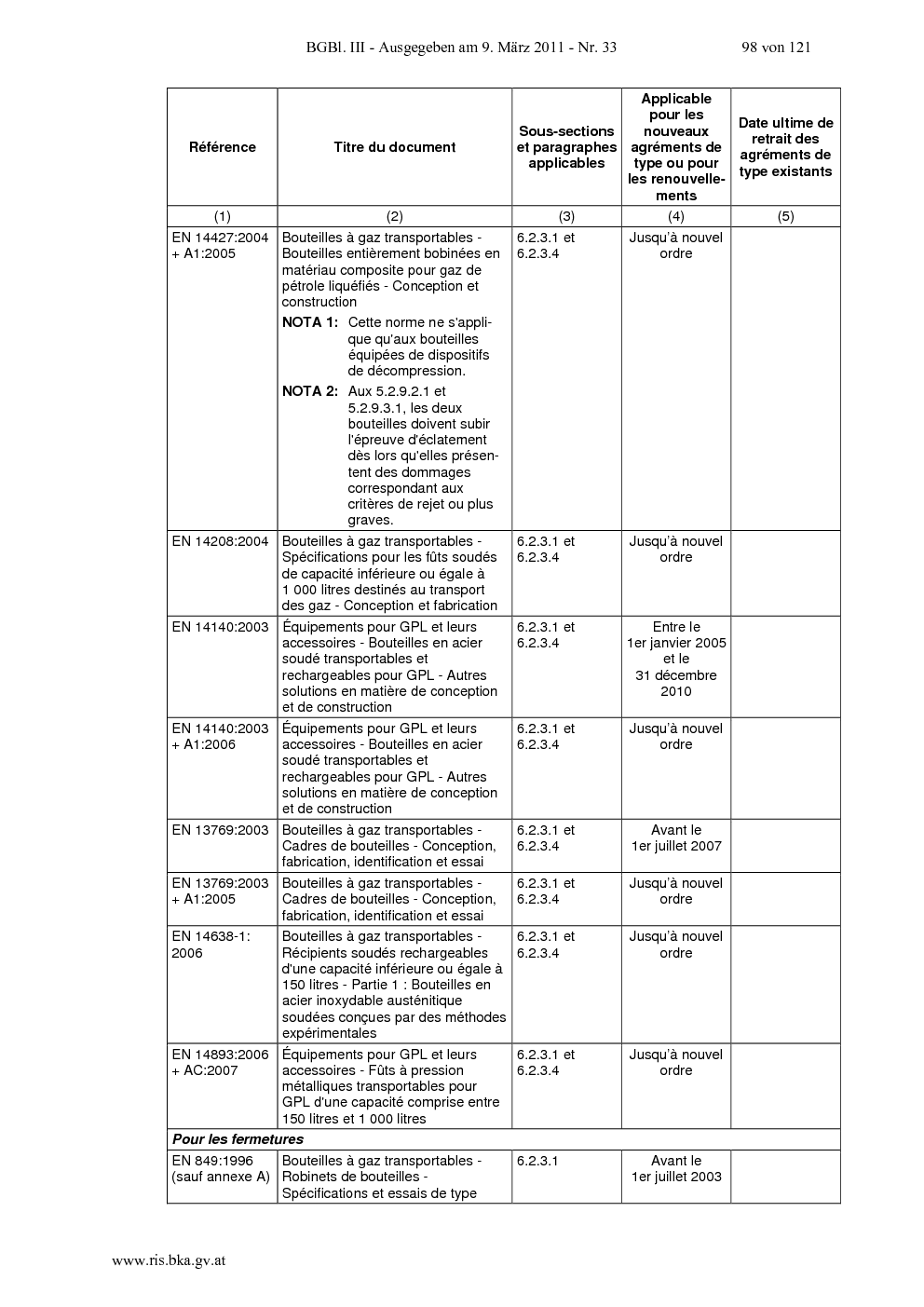 BGBl. III - Ausgegeben am 9. März 2011 - Nr. 33 98 von 121

| Référence | Titre du document | Sous-sections et paragraphes applicables | Applicable pour les nouveaux agréments de type ou pour les renouvellements | Date ultime de retrait des agréments de type existants |
|---|---|---|---|---|
| (1) | (2) | (3) | (4) | (5) |
| EN 14427:2004 + A1:2005 | Bouteilles à gaz transportables - Bouteilles entièrement bobinées en matériau composite pour gaz de pétrole liquéfiés - Conception et construction **NOTA 1:** Cette norme ne s'applique qu'aux bouteilles équipées de dispositifs de décompression. **NOTA 2:** Aux 5.2.9.2.1 et 5.2.9.3.1, les deux bouteilles doivent subir l'épreuve d'éclatement dès lors qu'elles présentent des dommages correspondant aux critères de rejet ou plus graves. | 6.2.3.1 et 6.2.3.4 | Jusqu'à nouvel ordre | |
| EN 14208:2004 | Bouteilles à gaz transportables - Spécifications pour les fûts soudés de capacité inférieure ou égale à 1 000 litres destinés au transport des gaz - Conception et fabrication | 6.2.3.1 et 6.2.3.4 | Jusqu'à nouvel ordre | |
| EN 14140:2003 | Équipements pour GPL et leurs accessoires - Bouteilles en acier soudé transportables et rechargeables pour GPL - Autres solutions en matière de conception et de construction | 6.2.3.1 et 6.2.3.4 | Entre le 1er janvier 2005 et le 31 décembre 2010 | |
| EN 14140:2003 + A1:2006 | Équipements pour GPL et leurs accessoires - Bouteilles en acier soudé transportables et rechargeables pour GPL - Autres solutions en matière de conception et de construction | 6.2.3.1 et 6.2.3.4 | Jusqu'à nouvel ordre | |
| EN 13769:2003 | Bouteilles à gaz transportables - Cadres de bouteilles - Conception, fabrication, identification et essai | 6.2.3.1 et 6.2.3.4 | Avant le 1er juillet 2007 | |
| EN 13769:2003 + A1:2005 | Bouteilles à gaz transportables - Cadres de bouteilles - Conception, fabrication, identification et essai | 6.2.3.1 et 6.2.3.4 | Jusqu'à nouvel ordre | |
| EN 14638-1: 2006 | Bouteilles à gaz transportables - Récipients soudés rechargeables d'une capacité inférieure ou égale à 150 litres - Partie 1 : Bouteilles en acier inoxydable austénitique soudées conçues par des méthodes expérimentales | 6.2.3.1 et 6.2.3.4 | Jusqu'à nouvel ordre | |
| EN 14893:2006 + AC:2007 | Équipements pour GPL et leurs accessoires - Fûts à pression métalliques transportables pour GPL d'une capacité comprise entre 150 litres et 1 000 litres | 6.2.3.1 et 6.2.3.4 | Jusqu'à nouvel ordre | |
| ***Pour les fermetures*** | | | | |
| EN 849:1996 (sauf annexe A) | Bouteilles à gaz transportables - Robinets de bouteilles - Spécifications et essais de type | 6.2.3.1 | Avant le 1er juillet 2003 | |

www.ris.bka.gv.at